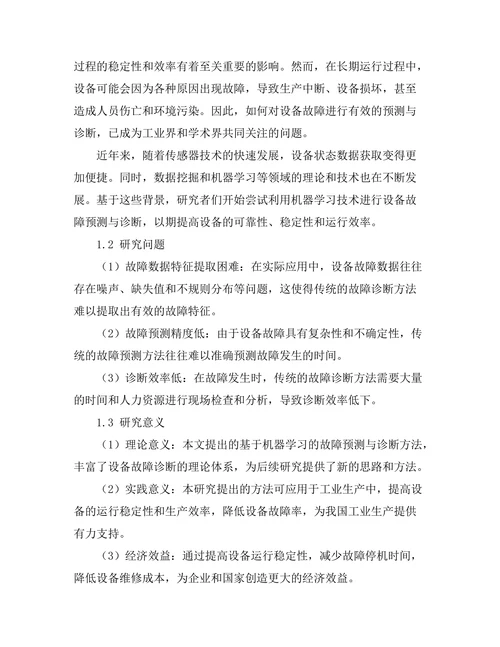 过程的稳定性和效率有着至关重要的影响。然而，在长期运行过程中，设备可能会因为各种原因出现故障，导致生产中断、设备损坏，甚至造成人员伤亡和环境污染。因此，如何对设备故障进行有效的预测与诊断，已成为工业界和学术界共同关注的问题。

近年来，随着传感器技术的快速发展，设备状态数据获取变得更加便捷。同时，数据挖掘和机器学习等领域的理论和技术也在不断发展。基于这些背景，研究者们开始尝试利用机器学习技术进行设备故障预测与诊断，以期提高设备的可靠性、稳定性和运行效率。

1.2 研究问题

（1）故障数据特征提取困难：在实际应用中，设备故障数据往往存在噪声、缺失值和不规则分布等问题，这使得传统的故障诊断方法难以提取出有效的故障特征。

（2）故障预测精度低：由于设备故障具有复杂性和不确定性，传统的故障预测方法往往难以准确预测故障发生的时间。

（3）诊断效率低：在故障发生时，传统的故障诊断方法需要大量的时间和人力资源进行现场检查和分析，导致诊断效率低下。

1.3 研究意义

（1）理论意义：本文提出的基于机器学习的故障预测与诊断方法，丰富了设备故障诊断的理论体系，为后续研究提供了新的思路和方法。

（2）实践意义：本研究提出的方法可应用于工业生产中，提高设备的运行稳定性和生产效率，降低设备故障率，为我国工业生产提供有力支持。

（3）经济效益：通过提高设备运行稳定性，减少故障停机时间，降低设备维修成本，为企业和国家创造更大的经济效益。